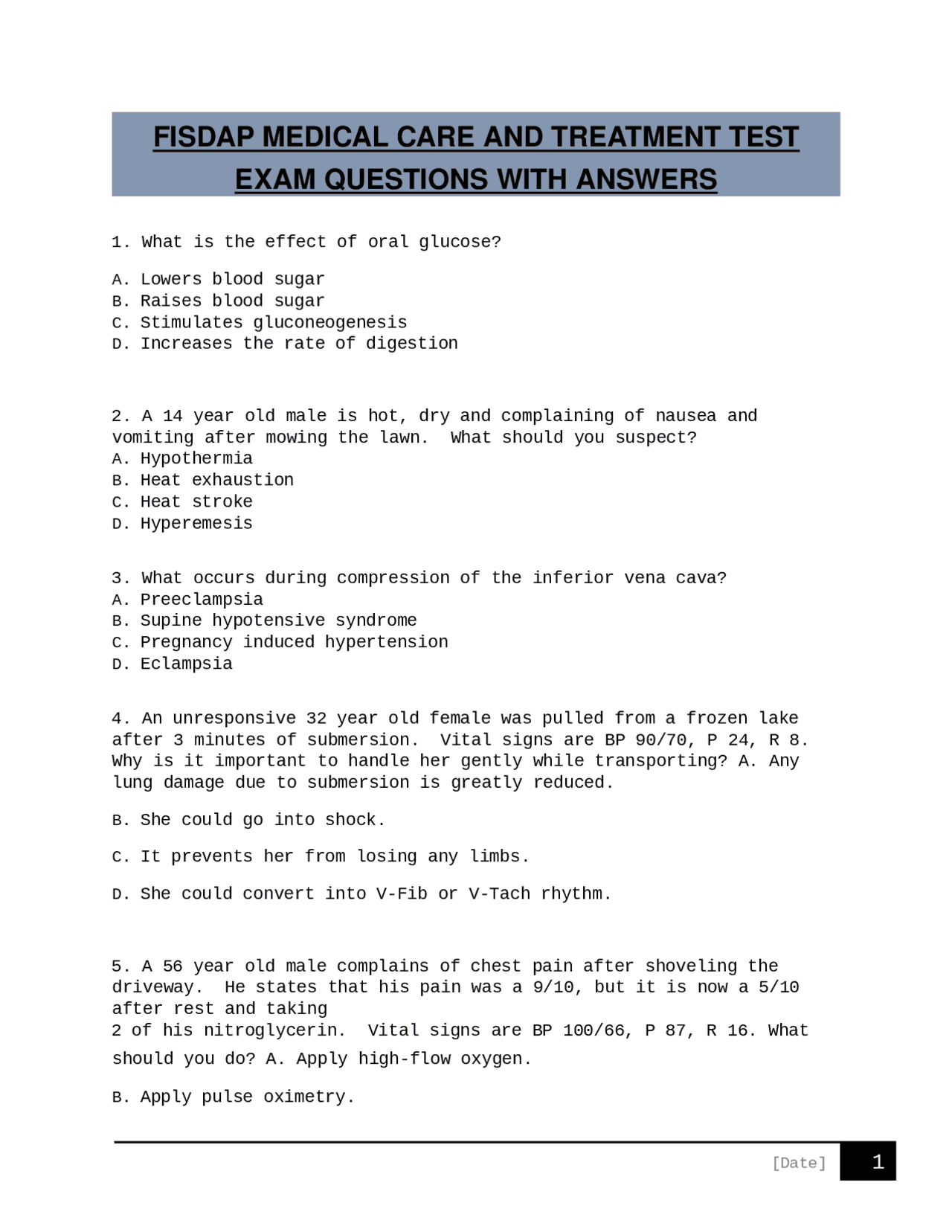 FISDAP MEDICAL CARE AND TREATMENT TEST EXAM QUESTIONS WITH ANSWERS

1. What is the effect of oral glucose?

A. Lowers blood sugar
B. Raises blood sugar
C. Stimulates gluconeogenesis
D. Increases the rate of digestion

2. A 14 year old male is hot, dry and complaining of nausea and vomiting after mowing the lawn. What should you suspect?
A. Hypothermia
B. Heat exhaustion
C. Heat stroke
D. Hyperemesis

3. What occurs during compression of the inferior vena cava?
A. Preeclampsia
B. Supine hypotensive syndrome
C. Pregnancy induced hypertension
D. Eclampsia

4. An unresponsive 32 year old female was pulled from a frozen lake after 3 minutes of submersion. Vital signs are BP 90/70, P 24, R 8. Why is it important to handle her gently while transporting? A. Any lung damage due to submersion is greatly reduced.

B. She could go into shock.

C. It prevents her from losing any limbs.

D. She could convert into V-Fib or V-Tach rhythm.

5. A 56 year old male complains of chest pain after shoveling the driveway. He states that his pain was a 9/10, but it is now a 5/10 after rest and taking
2 of his nitroglycerin. Vital signs are BP 100/66, P 87, R 16. What should you do? A. Apply high-flow oxygen.

B. Apply pulse oximetry.

[Date] 1